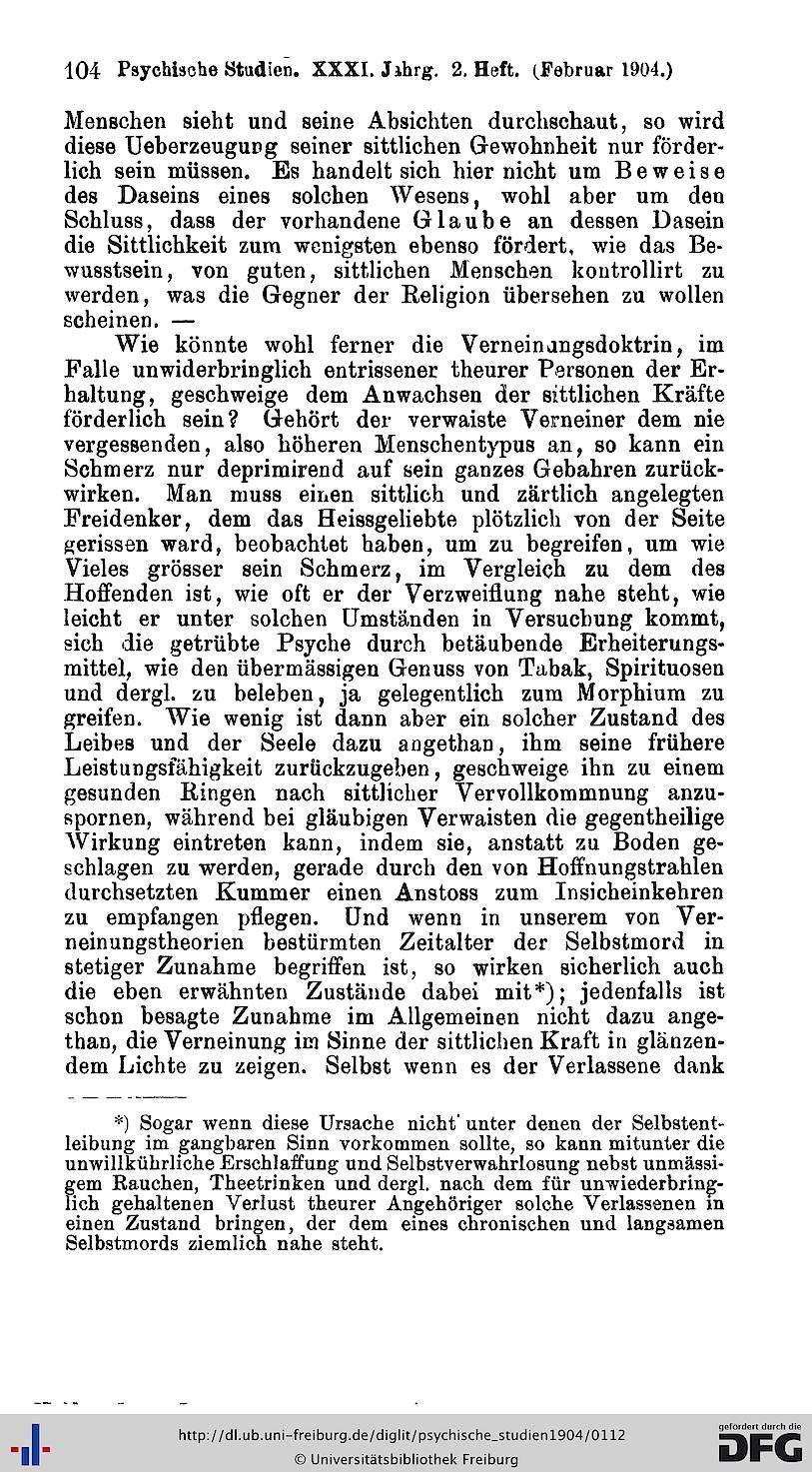 104 Psychische Studien. XXXI. Jahrg. 2. Heft. (Februar 1904.)

Menschen sieht und seine Absichten durchschaut, so wird diese Ueberzeugung seiner sittlichen Gewohnheit nur förderlich sein müssen. Es handelt sich hier nicht um Beweise des Daseins eines solchen Wesens, wohl aber um den Schluss, dass der vorhandene Glaube an dessen Dasein die Sittlichkeit zum wenigsten ebenso fördert, wie das Bewusstsein, von guten, sittlichen Menschen kontrollirt zu werden, was die Gegner der Religion übersehen zu wollen scheinen. —

Wie könnte wohl ferner die Verneinungsdoktrin, im Falle unwiderbringlich entrissener theurer Personen der Erhaltung, geschweige dem Anwachsen der sittlichen Kräfte förderlich sein? Gehört der verwaiste Verneiner dem nie vergessenden, also höheren Menschentypus an, so kann ein Schmerz nur deprimirend auf sein ganzes Gebahren zurückwirken. Man muss einen sittlich und zärtlich angelegten Freidenker, dem das Heissgeliebte plötzlich von der Seite gerissen ward, beobachtet haben, um zu begreifen, um wie Vieles grösser sein Schmerz, im Vergleich zu dem des Hoffenden ist, wie oft er der Verzweiflung nahe steht, wie leicht er unter solchen Umständen in Versuchung kommt, sich die getrübte Psyche durch betäubende Erheiterungsmittel, wie den übermässigen Genuss von Tabak, Spirituosen und dergl. zu beleben, ja gelegentlich zum Morphium zu greifen. Wie wenig ist dann aber ein solcher Zustand des Leibes und der Seele dazu angethan, ihm seine frühere Leistungsfähigkeit zurückzugeben, geschweige ihn zu einem gesunden Ringen nach sittlicher Vervollkommnung anzuspornen, während bei gläubigen Verwaisten die gegentheilige Wirkung eintreten kann, indem sie, anstatt zu Boden geschlagen zu werden, gerade durch den von Hoffnungstrahlen durchsetzten Kummer einen Anstoss zum Insicheinkehren zu empfangen pflegen. Und wenn in unserem von Verneinungstheorien bestürmten Zeitalter der Selbstmord in stetiger Zunahme begriffen ist, so wirken sicherlich auch die eben erwähnten Zustände dabei mit*); jedenfalls ist schon besagte Zunahme im Allgemeinen nicht dazu angethan, die Verneinung im Sinne der sittlichen Kraft in glänzendem Lichte zu zeigen. Selbst wenn es der Verlassene dank

*) Sogar wenn diese Ursache nicht unter denen der Selbstentleibung im gangbaren Sinn vorkommen sollte, so kann mitunter die unwillkührliche Erschlaffung und Selbstverwahrlosung nebst unmässigem Rauchen, Theetrinken und dergl. nach dem für unwiederbringlich gehaltenen Verlust theurer Angehöriger solche Verlassenen in einen Zustand bringen, der dem eines chronischen und langsamen Selbstmords ziemlich nahe steht.

http://dl.ub.uni-freiburg.de/diglit/psychische_studien1904/0112
© Universitätsbibliothek Freiburg
gefördert durch die DFG